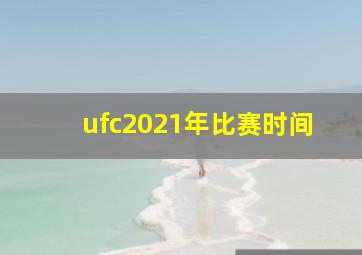 ufc2021年比赛时间